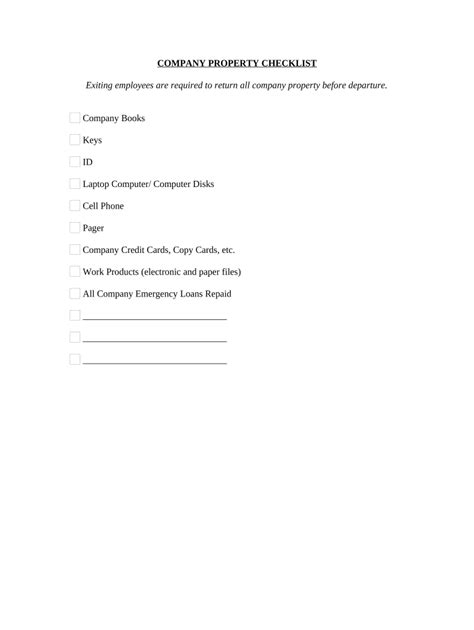 COMPANY PROPERTY CHECKLIST

Exiting employees are required to return all company property before departure.

Company Books

Keys

ID

Laptop Computer/ Computer Disks

Cell Phone

Pager

Company Credit Cards, Copy Cards, etc.

Work Products (electronic and paper files)

All Company Emergency Loans Repaid

______________________________

______________________________

______________________________